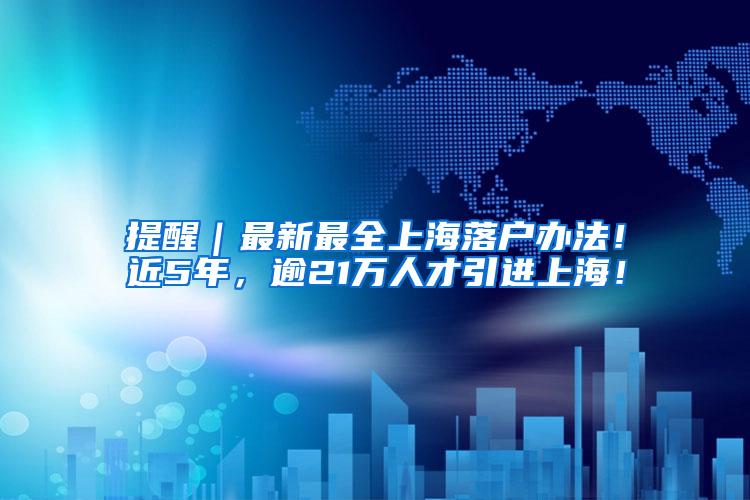 提醒｜最新最全上海落户办法！近5年，逾21万人才引进上海！